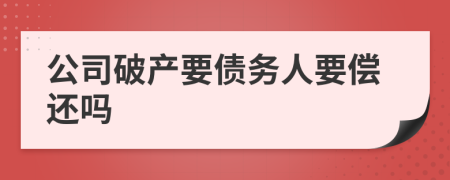 公司破产要债务人要偿还吗